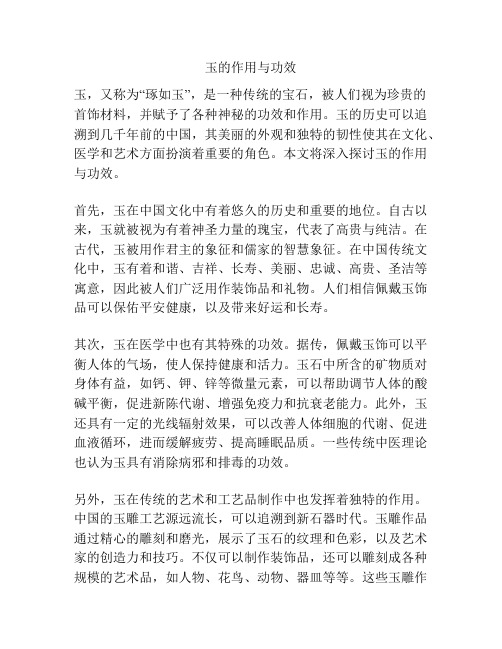 玉的作用与功效

玉，又称为“琢如玉”，是一种传统的宝石，被人们视为珍贵的首饰材料，并赋予了各种神秘的功效和作用。玉的历史可以追溯到几千年前的中国，其美丽的外观和独特的韧性使其在文化、医学和艺术方面扮演着重要的角色。本文将深入探讨玉的作用与功效。

首先，玉在中国文化中有着悠久的历史和重要的地位。自古以来，玉就被视为有着神圣力量的瑰宝，代表了高贵与纯洁。在古代，玉被用作君主的象征和儒家的智慧象征。在中国传统文化中，玉有着和谐、吉祥、长寿、美丽、忠诚、高贵、圣洁等寓意，因此被人们广泛用作装饰品和礼物。人们相信佩戴玉饰品可以保佑平安健康，以及带来好运和长寿。

其次，玉在医学中也有其特殊的功效。据传，佩戴玉饰可以平衡人体的气场，使人保持健康和活力。玉石中所含的矿物质对身体有益，如钙、钾、锌等微量元素，可以帮助调节人体的酸碱平衡，促进新陈代谢、增强免疫力和抗衰老能力。此外，玉还具有一定的光线辐射效果，可以改善人体细胞的代谢、促进血液循环，进而缓解疲劳、提高睡眠品质。一些传统中医理论也认为玉具有消除病邪和排毒的功效。

另外，玉在传统的艺术和工艺品制作中也发挥着独特的作用。中国的玉雕工艺源远流长，可以追溯到新石器时代。玉雕作品通过精心的雕刻和磨光，展示了玉石的纹理和色彩，以及艺术家的创造力和技巧。不仅可以制作装饰品，还可以雕刻成各种规模的艺术品，如人物、花鸟、动物、器皿等等。这些玉雕作